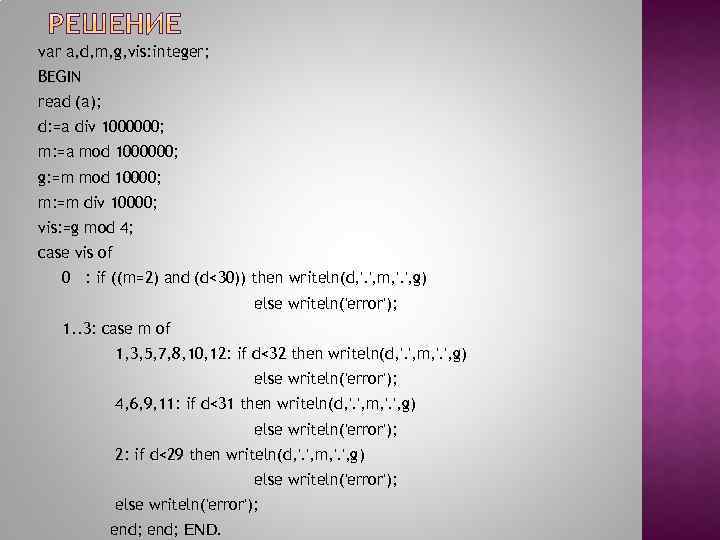 РЕШЕНИЕ

var a,d,m,g,vis:integer;
BEGIN
read (a);
d:=a div 1000000;
m:=a mod 1000000;
g:=m mod 10000;
m:=m div 10000;
vis:=g mod 4;
case vis of
0 : if ((m=2) and (d<30)) then writeln(d,'.',m,'.',g)
else writeln('error');
1..3: case m of
1,3,5,7,8,10,12: if d<32 then writeln(d,'.',m,'.',g)
else writeln('error');
4,6,9,11: if d<31 then writeln(d,'.',m,'.',g)
else writeln('error');
2: if d<29 then writeln(d,'.',m,'.',g)
else writeln('error');
else writeln('error');
end; end; END.